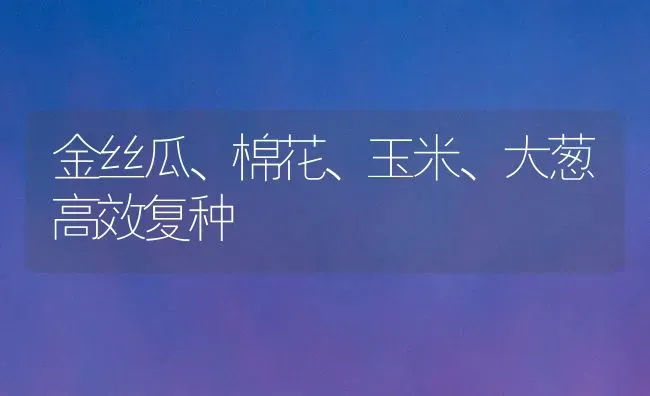 金丝瓜、棉花、玉米、大葱高效复种